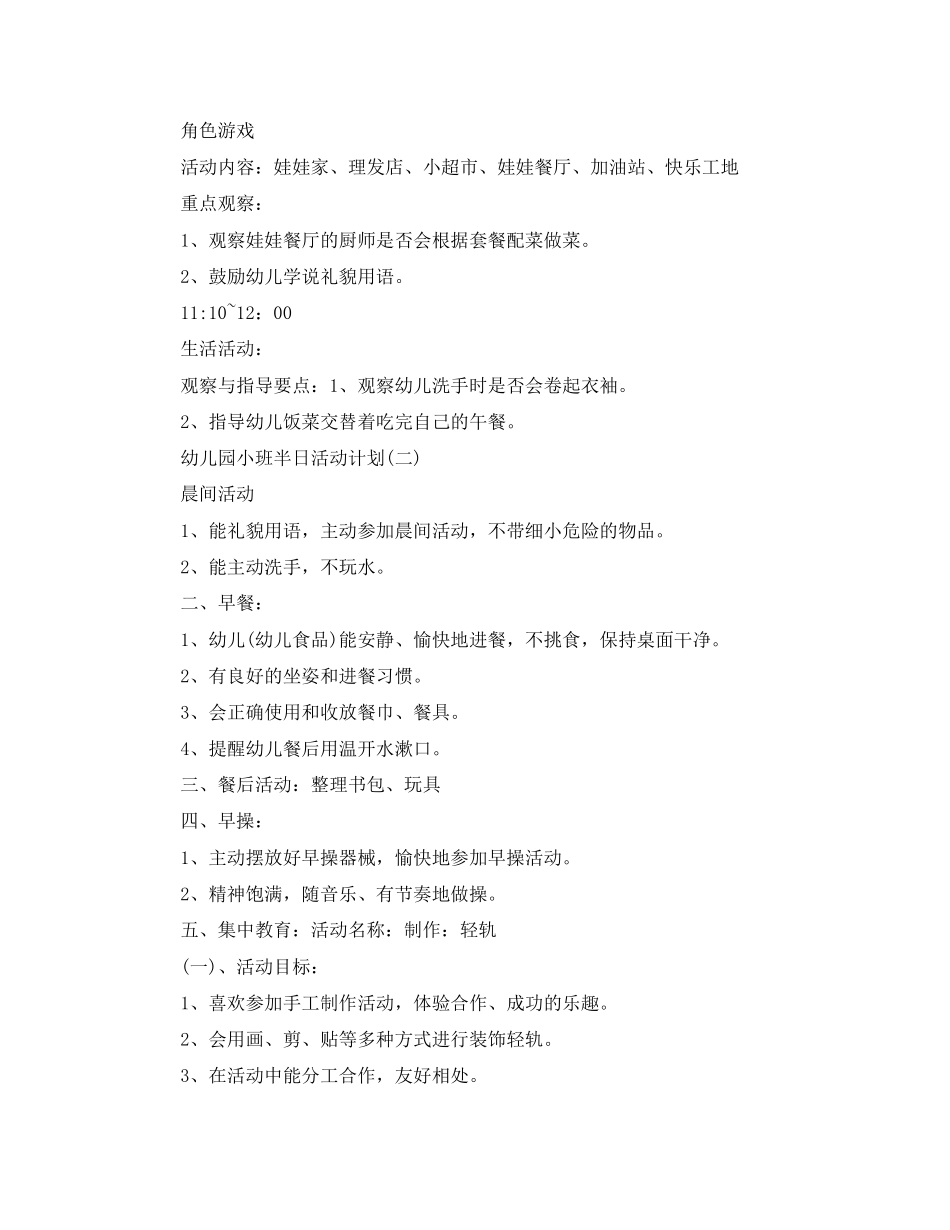 角色游戏

活动内容：娃娃家、理发店、小超市、娃娃餐厅、加油站、快乐工地

重点观察：

1、观察娃娃餐厅的厨师是否会根据套餐配菜做菜。

2、鼓励幼儿学说礼貌用语。

11:10~12：00

生活活动：

观察与指导要点：1、观察幼儿洗手时是否会卷起衣袖。

2、指导幼儿饭菜交替着吃完自己的午餐。

幼儿园小班半日活动计划(二)

晨间活动

1、能礼貌用语，主动参加晨间活动，不带细小危险的物品。

2、能主动洗手，不玩水。

二、早餐：

1、幼儿(幼儿食品)能安静、愉快地进餐，不挑食，保持桌面干净。

2、有良好的坐姿和进餐习惯。

3、会正确使用和收放餐巾、餐具。

4、提醒幼儿餐后用温开水漱口。

三、餐后活动：整理书包、玩具

四、早操：

1、主动摆放好早操器械，愉快地参加早操活动。

2、精神饱满，随音乐、有节奏地做操。

五、集中教育：活动名称：制作：轻轨

(一)、活动目标：

1、喜欢参加手工制作活动，体验合作、成功的乐趣。

2、会用画、剪、贴等多种方式进行装饰轻轨。

3、在活动中能分工合作，友好相处。